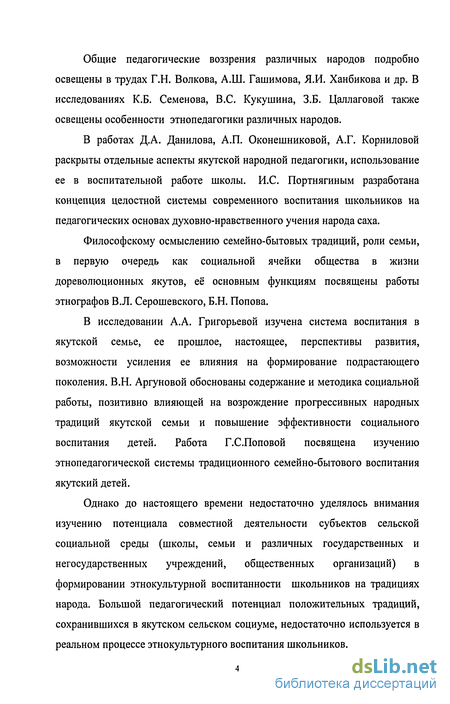 Общие педагогические воззрения различных народов подробно освещены в трудах Г.Н. Волкова, А.Ш. Гашимова, Я.И. Ханбикова и др. В исследованиях К.Б. Семенова, В.С. Кукушина, З.Б. Цаллаговой также освещены особенности этнопедагогики различных народов.

В работах Д.А. Данилова, А.П. Оконешниковой, А.Г. Корниловой раскрыты отдельные аспекты якутской народной педагогики, использование ее в воспитательной работе школы. И.С. Портнягиным разработана концепция целостной системы современного воспитания школьников на педагогических основах духовно-нравственного учения народа саха.

Философскому осмыслению семейно-бытовых традиций, роли семьи, в первую очередь как социальной ячейки общества в жизни дореволюционных якутов, её основным функциям посвящены работы этнографов В.Л. Серошевского, Б.Н. Попова.

В исследовании А.А. Григорьевой изучена система воспитания в якутской семье, ее прошлое, настоящее, перспективы развития, возможности усиления ее влияния на формирование подрастающего поколения. В.Н. Аргуновой обоснованы содержание и методика социальной работы, позитивно влияющей на возрождение прогрессивных народных традиций якутской семьи и повышение эффективности социального воспитания детей. Работа Г.С.Поповой посвящена изучению этнопедагогической системы традиционного семейно-бытового воспитания якутский детей.

Однако до настоящего времени недостаточно уделялось внимания изучению потенциала совместной деятельности субъектов сельской социальной среды (школы, семьи и различных государственных и негосударственных учреждений, общественных организаций) в формировании этнокультурной воспитанности школьников на традициях народа. Большой педагогический потенциал положительных традиций, сохранившихся в якутском сельском социуме, недостаточно используется в реальном процессе этнокультурного воспитания школьников.

4

dsLib.net
библиотека диссертаций